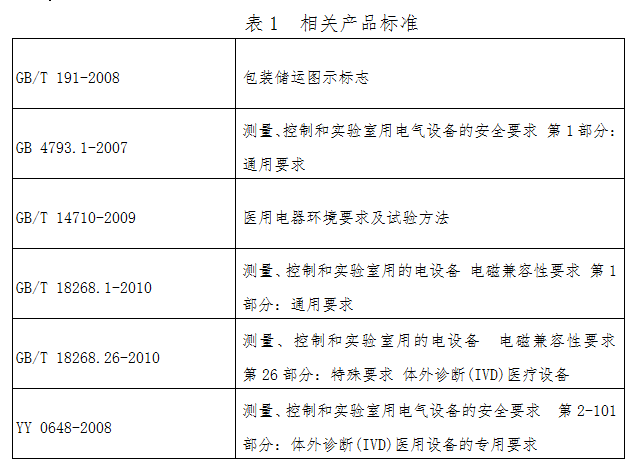 表1 相关产品标准

| GB/T 191-2008 | 包装储运图示标志 |
|---|---|
| GB 4793.1-2007 | 测量、控制和实验室用电气设备的安全要求 第1部分:通用要求 |
| GB/T 14710-2009 | 医用电器环境要求及试验方法 |
| GB/T 18268.1-2010 | 测量、控制和实验室用的电设备 电磁兼容性要求 第1部分:通用要求 |
| GB/T 18268.26-2010 | 测量、控制和实验室用的电设备 电磁兼容性要求 第26部分:特殊要求 体外诊断(IVD)医疗设备 |
| YY 0648-2008 | 测量、控制和实验室用电气设备的安全要求 第2-101部分:体外诊断(IVD)医用设备的专用要求 |